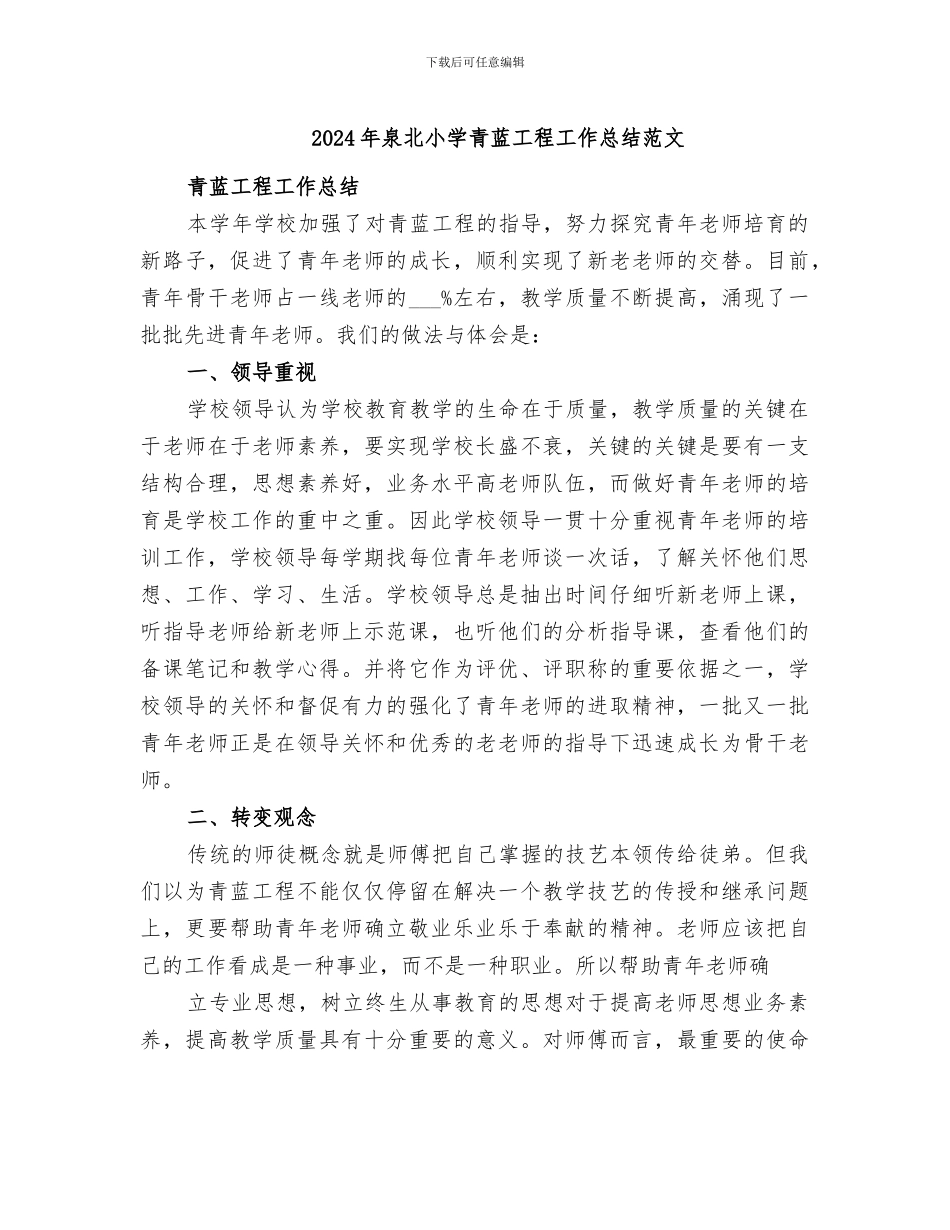 下载后可任意编辑

2024年泉北小学青蓝工程工作总结范文

青蓝工程工作总结

本学年学校加强了对青蓝工程的指导，努力探究青年老师培育的新路子，促进了青年老师的成长，顺利实现了新老老师的交替。目前，青年骨干老师占一线老师的___%左右，教学质量不断提高，涌现了一批批先进青年老师。我们的做法与体会是：

一、领导重视

学校领导认为学校教育教学的生命在于质量，教学质量的关键在于老师在于老师素养，要实现学校长盛不衰，关键的关键是要有一支结构合理，思想素养好，业务水平高老师队伍，而做好青年老师的培育是学校工作的重中之重。因此学校领导一贯十分重视青年老师的培训工作，学校领导每学期找每位青年老师谈一次话，了解关怀他们思想、工作、学习、生活。学校领导总是抽出时间仔细听新老师上课，听指导老师给新老师上示范课，也听他们的分析指导课，查看他们的备课笔记和教学心得。并将它作为评优、评职称的重要依据之一，学校领导的关怀和督促有力的强化了青年老师的进取精神，一批又一批青年老师正是在领导关怀和优秀的老老师的指导下迅速成长为骨干老师。

二、转变观念

传统的师徒概念就是师傅把自己掌握的技艺本领传给徒弟。但我们以为青蓝工程不能仅仅停留在解决一个教学技艺的传授和继承问题上，更要帮助青年老师确立敬业乐业乐于奉献的精神。老师应该把自己的工作看成是一种事业，而不是一种职业。所以帮助青年老师确

立专业思想，树立终生从事教育的思想对于提高老师思想业务素养，提高教学质量具有十分重要的意义。对师傅而言，最重要的使命